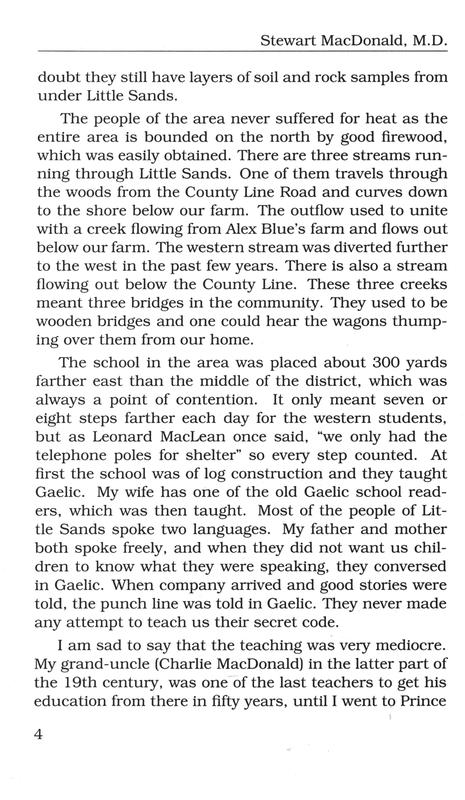 Stewart MacDonald, M.D.

doubt they still have layers of soil and rock samples from under Little Sands.

The people of the area never suffered for heat as the entire area is bounded on the north by good firewood, which was easily obtained. There are three streams running through Little Sands. One of them travels through the woods from the County Line Road and curves down to the shore below our farm. The outflow used to unite with a creek flowing from Alex Blue's farm and flows out below our farm. The western stream was diverted further to the west in the past few years. There is also a stream flowing out below the County Line. These three creeks meant three bridges in the community. They used to be wooden bridges and one could hear the wagons thumping over them from our home.

The school in the area was placed about 300 yards farther east than the middle of the district, which was always a point of contention. It only meant seven or eight steps farther each day for the western students, but as Leonard MacLean once said, "we only had the telephone poles for shelter" so every step counted. At first the school was of log construction and they taught Gaelic. My wife has one of the old Gaelic school readers, which was then taught. Most of the people of Little Sands spoke two languages. My father and mother both spoke freely, and when they did not want us children to know what they were speaking, they conversed in Gaelic. When company arrived and good stories were told, the punch line was told in Gaelic. They never made any attempt to teach us their secret code.

I am sad to say that the teaching was very mediocre. My grand-uncle (Charlie MacDonald) in the latter part of the 19th century, was one of the last teachers to get his education from there in fifty years, until I went to Prince

4